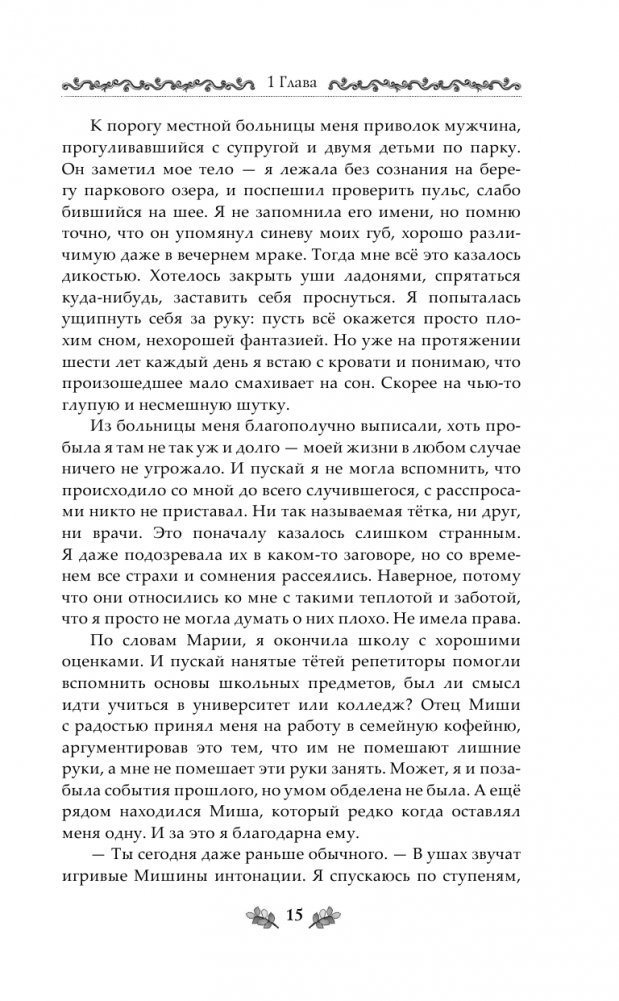 1 Глава

К порогу местной больницы меня приволок мужчина, прогуливавшийся с супругой и двумя детьми по парку. Он заметил мое тело — я лежала без сознания на берегу паркового озера, и поспешил проверить пульс, слабо бившийся на шее. Я не запомнила его имени, но помню точно, что он упомянул синеву моих губ, хорошо различимую даже в вечернем мраке. Тогда мне всё это казалось дикостью. Хотелось закрыть уши ладонями, спрятаться куда-нибудь, заставить себя проснуться. Я попыталась ущипнуть себя за руку: пусть всё окажется просто плохим сном, нехорошей фантазией. Но уже на протяжении шести лет каждый день я встаю с кровати и понимаю, что произошедшее мало смахивает на сон. Скорее на чью-то глупую и несмешную шутку.

Из больницы меня благополучно выписали, хоть пробыла я там не так уж и долго — моей жизни в любом случае ничего не угрожало. И пускай я не могла вспомнить, что происходило со мной до всего случившегося, с расспросами никто не приставал. Ни так называемая тётка, ни друг, ни врачи. Это поначалу казалось слишком странным. Я даже подозревала их в каком-то заговоре, но со временем все страхи и сомнения рассеялись. Наверное, потому что они относились ко мне с такими теплотой и заботой, что я просто не могла думать о них плохо. Не имела права.

По словам Марии, я окончила школу с хорошими оценками. И пускай нанятые тётей репетиторы помогли вспомнить основы школьных предметов, был ли смысл идти учиться в университет или колледж? Отец Миши с радостью принял меня на работу в семейную кофейню, аргументировав это тем, что им не помешают лишние руки, а мне не помешает эти руки занять. Может, я и позабыла события прошлого, но умом обделена не была. А ещё рядом находился Миша, который редко когда оставлял меня одну. И за это я благодарна ему.

— Ты сегодня даже раньше обычного. — В ушах звучат игривые Мишины интонации. Я спускаюсь по ступеням,

15